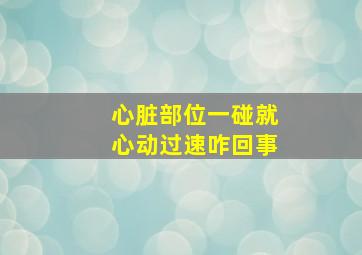 心脏部位一碰就
心动过速咋回事